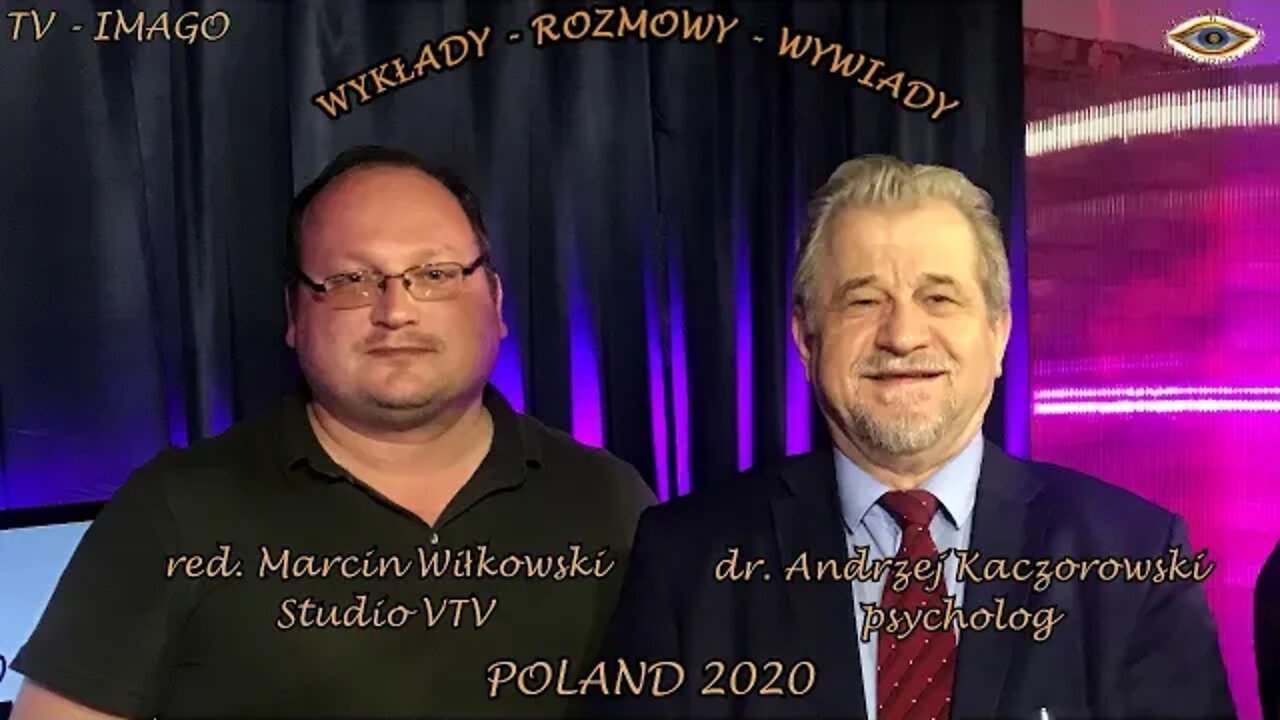 TV - IMAGO

WYKŁADY - ROZMOWY - WYWIADY

red. Marcin Wiłkowski
Studio VTV

dr. Andrzej Kaczorowski
psycholog

POLAND 2020